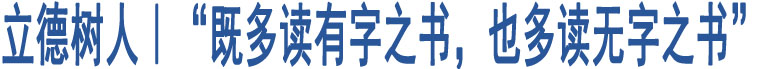 立德树人｜“既多读有字之书，也多读无字之书”